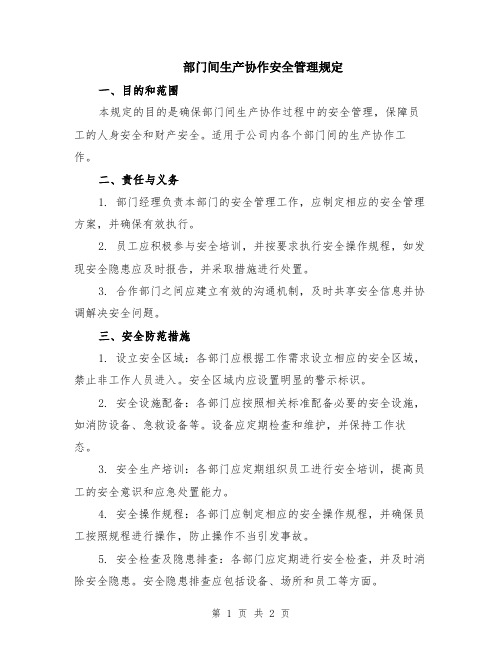 部门间生产协作安全管理规定

一、目的和范围

本规定的目的是确保部门间生产协作过程中的安全管理，保障员工的人身安全和财产安全。适用于公司内各个部门间的生产协作工作。

二、责任与义务

1. 部门经理负责本部门的安全管理工作，应制定相应的安全管理方案，并确保有效执行。

2. 员工应积极参与安全培训，并按要求执行安全操作规程，如发现安全隐患应及时报告，并采取措施进行处置。

3. 合作部门之间应建立有效的沟通机制，及时共享安全信息并协调解决安全问题。

三、安全防范措施

1. 设立安全区域：各部门应根据工作需求设立相应的安全区域，禁止非工作人员进入。安全区域内应设置明显的警示标识。

2. 安全设施配备：各部门应按照相关标准配备必要的安全设施，如消防设备、急救设备等。设备应定期检查和维护，并保持工作状态。

3. 安全生产培训：各部门应定期组织员工进行安全培训，提高员工的安全意识和应急处置能力。

4. 安全操作规程：各部门应制定相应的安全操作规程，并确保员工按照规程进行操作，防止操作不当引发事故。

5. 安全检查及隐患排查：各部门应定期进行安全检查，并及时消除安全隐患。安全隐患排查应包括设备、场所和员工等方面。

第 1 页 共 2 页